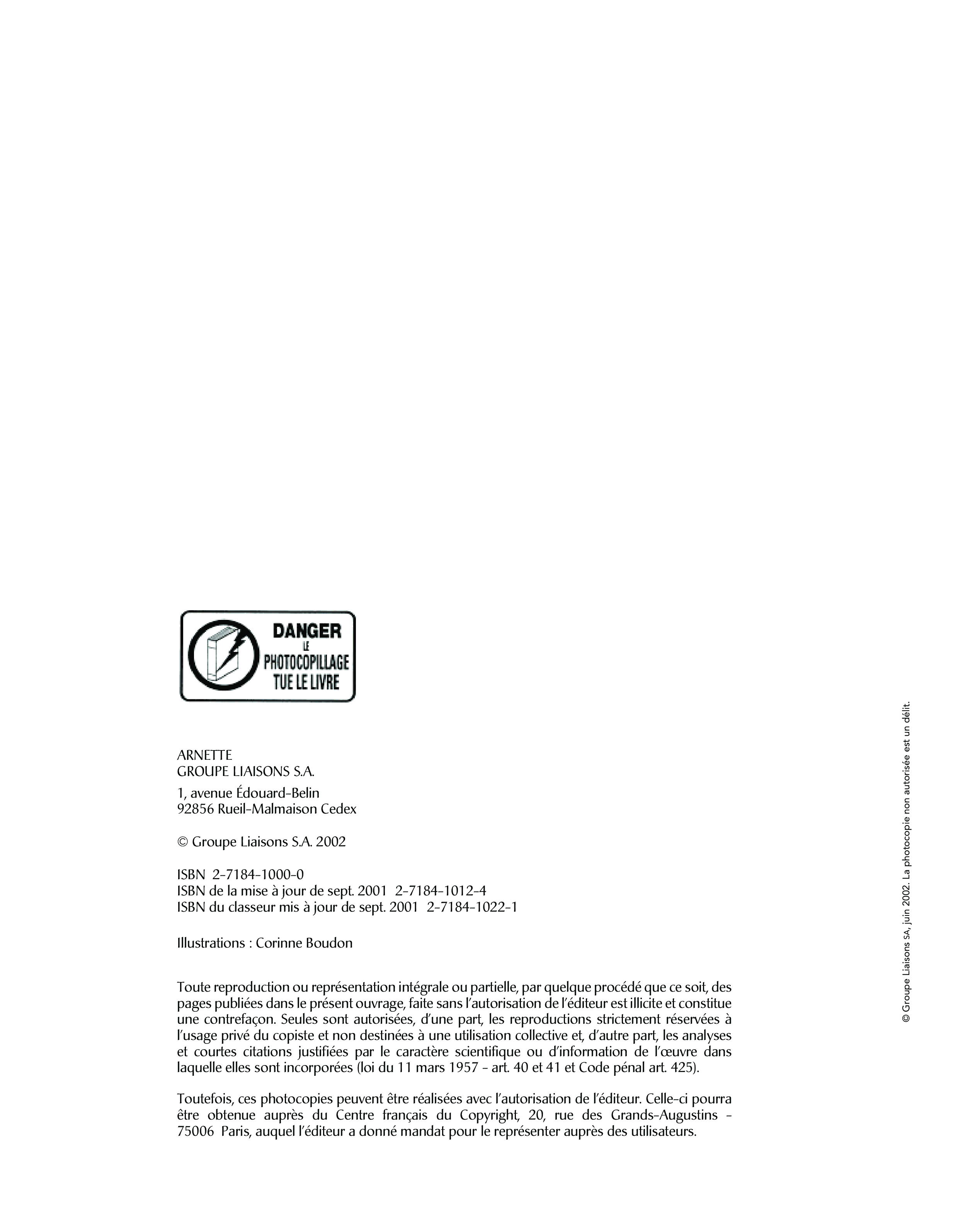 DANGER
LE
PHOTOCOPILLAGE
TUE LE LIVRE

ARNETTE
GROUPE LIAISONS S.A.

1, avenue Édouard-Belin
92856 Rueil-Malmaison Cedex

© Groupe Liaisons S.A. 2002

ISBN 2-7184-1000-0
ISBN de la mise à jour de sept. 2001 2-7184-1012-4
ISBN du classeur mis à jour de sept. 2001 2-7184-1022-1

Illustrations : Corinne Boudon

Toute reproduction ou représentation intégrale ou partielle, par quelque procédé que ce soit, des pages publiées dans le présent ouvrage, faite sans l'autorisation de l'éditeur est illicite et constitue une contrefaçon. Seules sont autorisées, d'une part, les reproductions strictement réservées à l'usage privé du copiste et non destinées à une utilisation collective et, d'autre part, les analyses et courtes citations justifiées par le caractère scientifique ou d'information de l'œuvre dans laquelle elles sont incorporées (loi du 11 mars 1957 - art. 40 et 41 et Code pénal art. 425).

Toutefois, ces photocopies peuvent être réalisées avec l'autorisation de l'éditeur. Celle-ci pourra être obtenue auprès du Centre français du Copyright, 20, rue des Grands-Augustins - 75006 Paris, auquel l'éditeur a donné mandat pour le représenter auprès des utilisateurs.

© Groupe Liaisons SA, juin 2002. La photocopie non autorisée est un délit.